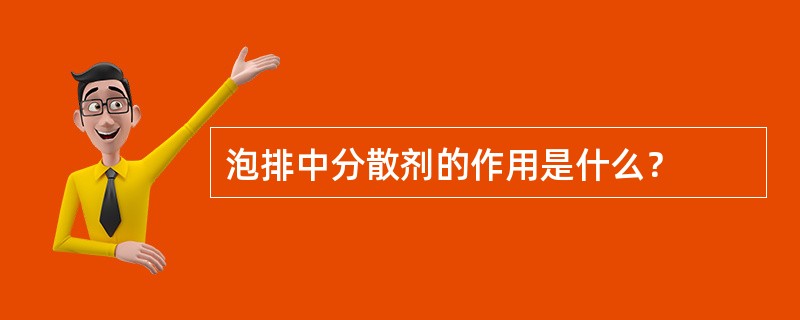 泡排中分散剂的作用是什么？